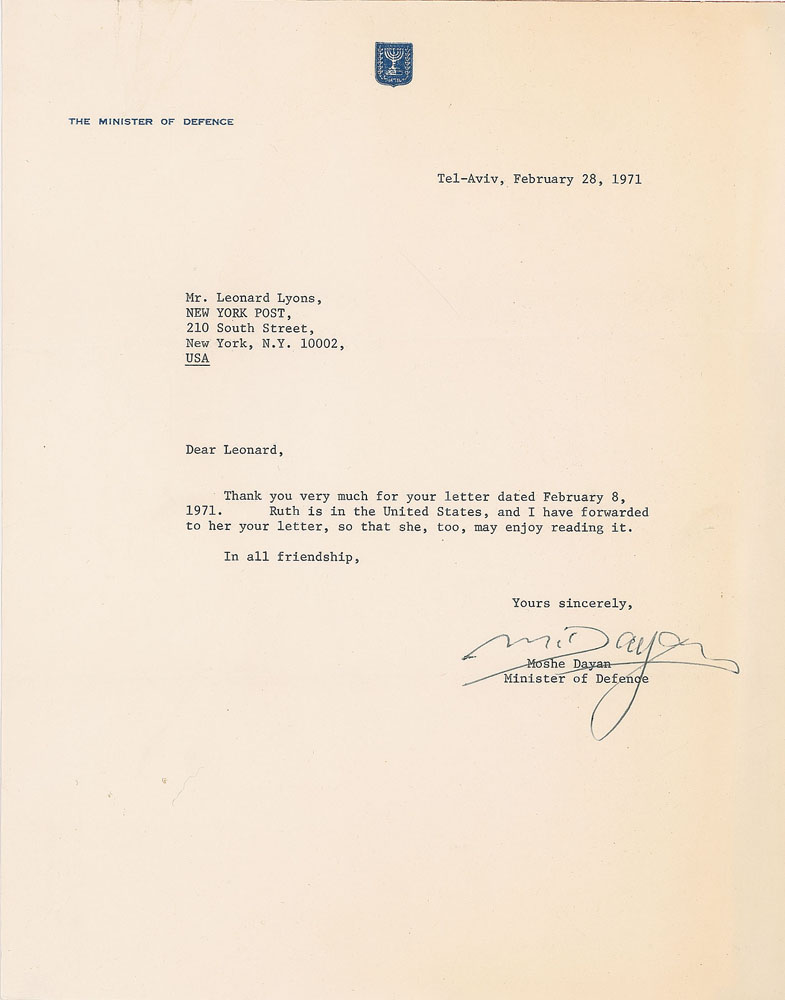 THE MINISTER OF DEFENCE

Tel-Aviv, February 28, 1971

Mr. Leonard Lyons,
NEW YORK POST,
210 South Street,
New York, N.Y. 10002,
USA

Dear Leonard,

Thank you very much for your letter dated February 8, 1971. Ruth is in the United States, and I have forwarded to her your letter, so that she, too, may enjoy reading it.

In all friendship,

Yours sincerely,

M. Dayan

Moshe Dayan
Minister of Defence